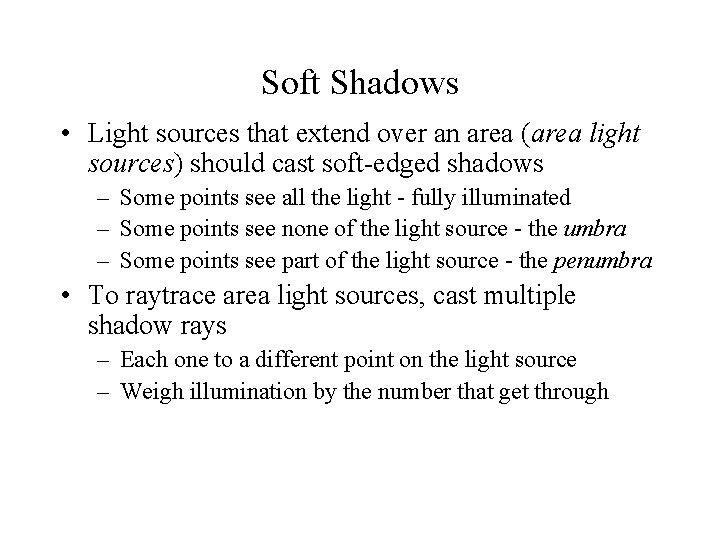 Soft Shadows

• Light sources that extend over an area (area light sources) should cast soft-edged shadows
– Some points see all the light - fully illuminated
– Some points see none of the light source - the umbra
– Some points see part of the light source - the penumbra

• To raytrace area light sources, cast multiple shadow rays
– Each one to a different point on the light source
– Weigh illumination by the number that get through